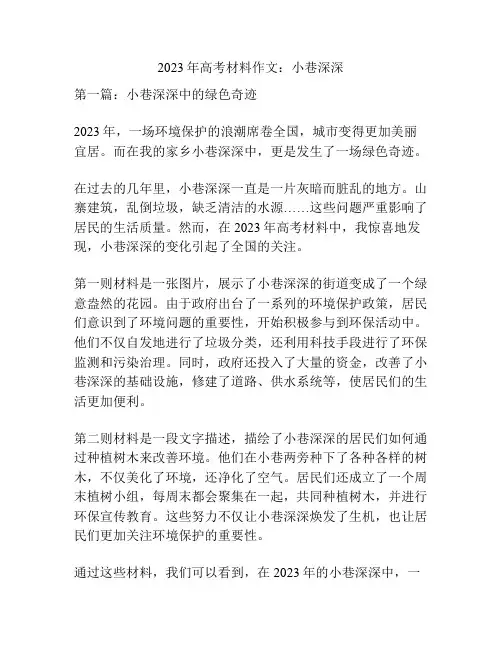 2023 年高考材料作文：小巷深深

第一篇：小巷深深中的绿色奇迹

2023 年，一场环境保护的浪潮席卷全国，城市变得更加美丽宜居。而在我的家乡小巷深深中，更是发生了一场绿色奇迹。

在过去的几年里，小巷深深一直是一片灰暗而脏乱的地方。山寨建筑，乱倒垃圾，缺乏清洁的水源……这些问题严重影响了居民的生活质量。然而，在 2023 年高考材料中，我惊喜地发现，小巷深深的变化引起了全国的关注。

第一则材料是一张图片，展示了小巷深深的街道变成了一个绿意盎然的花园。由于政府出台了一系列的环境保护政策，居民们意识到了环境问题的重要性，开始积极参与到环保活动中。他们不仅自发地进行了垃圾分类，还利用科技手段进行了环保监测和污染治理。同时，政府还投入了大量的资金，改善了小巷深深的基础设施，修建了道路、供水系统等，使居民们的生活更加便利。

第二则材料是一段文字描述，描绘了小巷深深的居民们如何通过种植树木来改善环境。他们在小巷两旁种下了各种各样的树木，不仅美化了环境，还净化了空气。居民们还成立了一个周末植树小组，每周末都会聚集在一起，共同种植树木，并进行环保宣传教育。这些努力不仅让小巷深深焕发了生机，也让居民们更加关注环境保护的重要性。

通过这些材料，我们可以看到，在 2023 年的小巷深深中，一